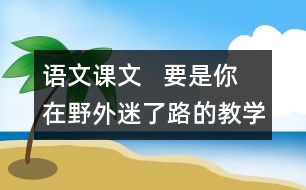 语文课文　要是你在野外迷了路的教学